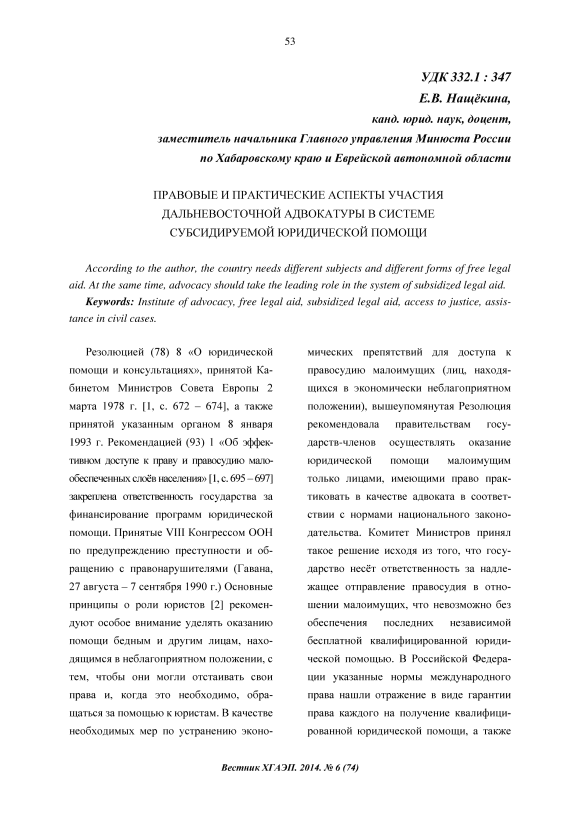 53

УДК 332.1 : 347
Е.В. Нащёкина,
канд. юрид. наук, доцент,
заместитель начальника Главного управления Минюста России
по Хабаровскому краю и Еврейской автономной области

ПРАВОВЫЕ И ПРАКТИЧЕСКИЕ АСПЕКТЫ УЧАСТИЯ ДАЛЬНЕВОСТОЧНОЙ АДВОКАТУРЫ В СИСТЕМЕ СУБСИДИРУЕМОЙ ЮРИДИЧЕСКОЙ ПОМОЩИ

According to the author, the country needs different subjects and different forms of free legal aid. At the same time, advocacy should take the leading role in the system of subsidized legal aid.

Keywords: Institute of advocacy, free legal aid, subsidized legal aid, access to justice, assistance in civil cases.

Резолюцией (78) 8 «О юридической помощи и консультациях», принятой Кабинетом Министров Совета Европы 2 марта 1978 г. [1, с. 672 – 674], а также принятой указанным органом 8 января 1993 г. Рекомендацией (93) 1 «Об эффективном доступе к праву и правосудию малообеспеченных слоёв населения» [1, с. 695 – 697] закреплена ответственность государства за финансирование программ юридической помощи. Принятые VIII Конгрессом ООН по предупреждению преступности и обращению с правонарушителями (Гавана, 27 августа – 7 сентября 1990 г.) Основные принципы о роли юристов [2] рекомендуют особое внимание уделять оказанию помощи бедным и другим лицам, находящимся в неблагоприятном положении, с тем, чтобы они могли отстаивать свои права и, когда это необходимо, обращаться за помощью к юристам. В качестве необходимых мер по устранению экономических препятствий для доступа к правосудию малоимущих (лиц, находящихся в экономически неблагоприятном положении), вышеупомянутая Резолюция рекомендовала правительствам государств-членов осуществлять оказание юридической помощи малоимущим только лицами, имеющими право практиковать в качестве адвоката в соответствии с нормами национального законодательства. Комитет Министров принял такое решение исходя из того, что государство несёт ответственность за надлежащее отправление правосудия в отношении малоимущих, что невозможно без обеспечения последних независимой бесплатной квалифицированной юридической помощью. В Российской Федерации указанные нормы международного права нашли отражение в виде гарантии права каждого на получение квалифицированной юридической помощи, а также

Вестник ХГАЭП. 2014. № 6 (74)